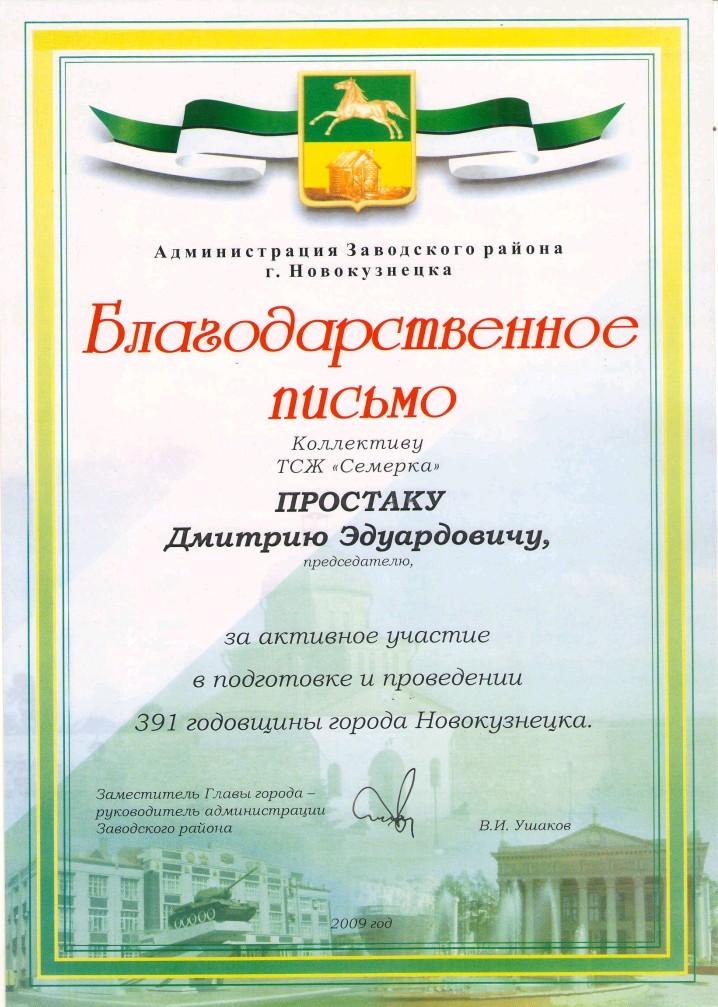 Администрация Заводского района
г. Новокузнецка

Благодарственное письмо

Коллективу
ТСЖ «Семерка»

ПРОСТАКУ
Дмитрию Эдуардовичу,
председателю,

за активное участие
в подготовке и проведении
391 годовщины города Новокузнецка.

Заместитель Главы города – руководитель администрации Заводского района

В.И. Ушаков

2009 год